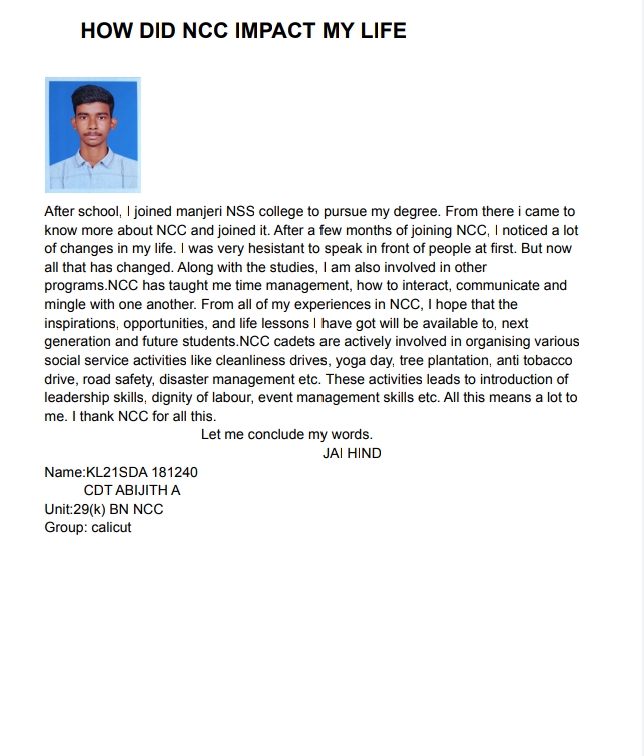 HOW DID NCC IMPACT MY LIFE

After school, I joined manjeri NSS college to pursue my degree. From there i came to know more about NCC and joined it. After a few months of joining NCC, I noticed a lot of changes in my life. I was very hesistant to speak in front of people at first. But now all that has changed. Along with the studies, I am also involved in other programs.NCC has taught me time management, how to interact, communicate and mingle with one another. From all of my experiences in NCC, I hope that the inspirations, opportunities, and life lessons I have got will be available to, next generation and future students.NCC cadets are actively involved in organising various social service activities like cleanliness drives, yoga day, tree plantation, anti tobacco drive, road safety, disaster management etc. These activities leads to introduction of leadership skills, dignity of labour, event management skills etc. All this means a lot to me. I thank NCC for all this.

Let me conclude my words.

JAI HIND

Name:KL21SDA 181240
CDT ABIJITH A
Unit:29(k) BN NCC
Group: calicut